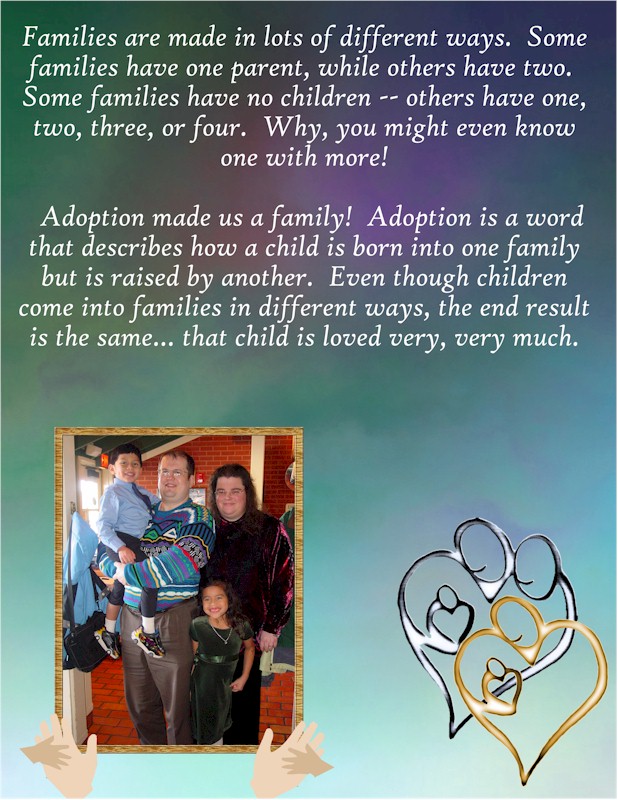 Families are made in lots of different ways. Some families have one parent, while others have two. Some families have no children -- others have one, two, three, or four. Why, you might even know one with more!

Adoption made us a family! Adoption is a word that describes how a child is born into one family but is raised by another. Even though children come into families in different ways, the end result is the same... that child is loved very, very much.